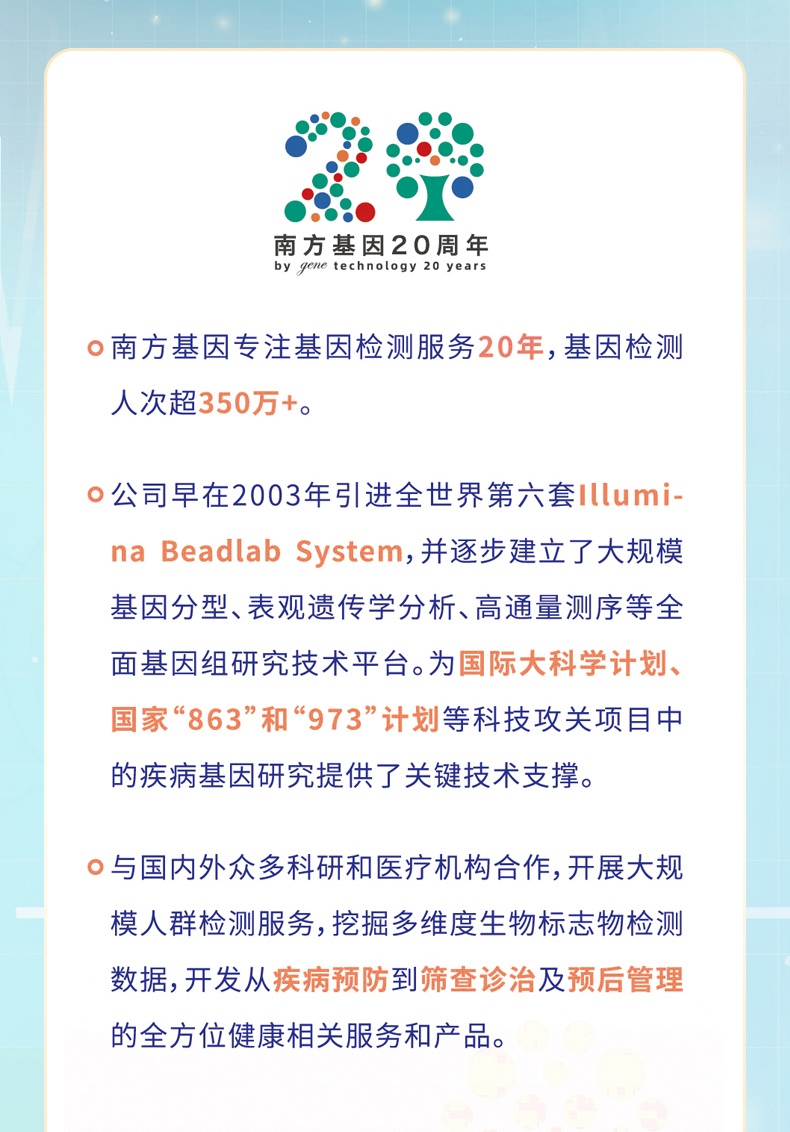 南方基因20周年
by gene technology 20 years

南方基因专注基因检测服务20年，基因检测人次超350万+。

公司早在2003年引进全世界第六套Illumina Beadlab System，并逐步建立了大规模基因分型、表观遗传学分析、高通量测序等全面基因组研究技术平台。为国际大科学计划、国家“863”和“973”计划等科技攻关项目中的疾病基因研究提供了关键技术支撑。

与国内外众多科研和医疗机构合作，开展大规模人群检测服务，挖掘多维度生物标志物检测数据，开发从疾病预防到筛查诊治及预后管理的全方位健康相关服务和产品。